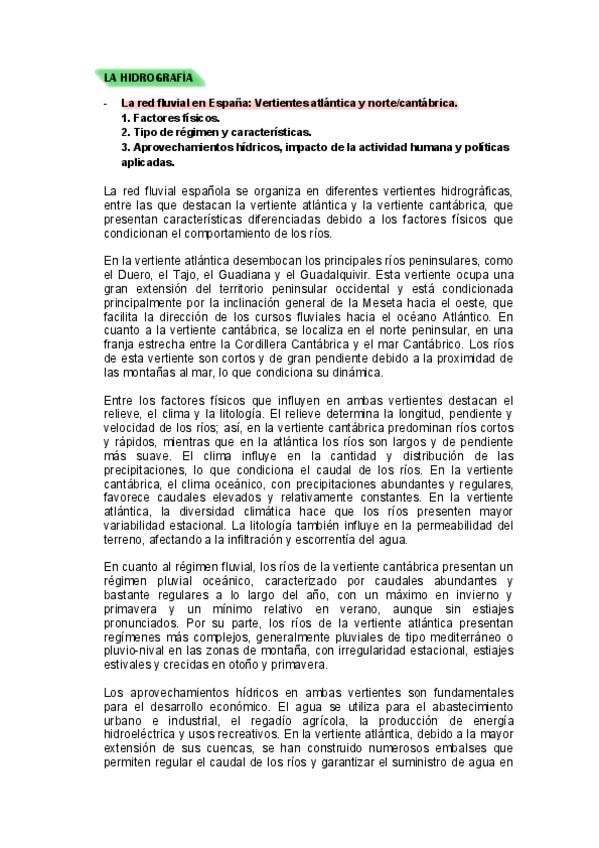 LA HIDROGRAFÍA

- La red fluvial en España: Vertientes atlántica y norte/cantábrica.
1. Factores físicos.
2. Tipo de régimen y características.
3. Aprovechamientos hídricos, impacto de la actividad humana y políticas aplicadas.

La red fluvial española se organiza en diferentes vertientes hidrográficas, entre las que destacan la vertiente atlántica y la vertiente cantábrica, que presentan características diferenciadas debido a los factores físicos que condicionan el comportamiento de los ríos.

En la vertiente atlántica desembocan los principales ríos peninsulares, como el Duero, el Tajo, el Guadiana y el Guadalquivir. Esta vertiente ocupa una gran extensión del territorio peninsular occidental y está condicionada principalmente por la inclinación general de la Meseta hacia el oeste, que facilita la dirección de los cursos fluviales hacia el océano Atlántico. En cuanto a la vertiente cantábrica, se localiza en el norte peninsular, en una franja estrecha entre la Cordillera Cantábrica y el mar Cantábrico. Los ríos de esta vertiente son cortos y de gran pendiente debido a la proximidad de las montañas al mar, lo que condiciona su dinámica.

Entre los factores físicos que influyen en ambas vertientes destacan el relieve, el clima y la litología. El relieve determina la longitud, pendiente y velocidad de los ríos; así, en la vertiente cantábrica predominan ríos cortos y rápidos, mientras que en la atlántica los ríos son largos y de pendiente más suave. El clima influye en la cantidad y distribución de las precipitaciones, lo que condiciona el caudal de los ríos. En la vertiente cantábrica, el clima oceánico, con precipitaciones abundantes y regulares, favorece caudales elevados y relativamente constantes. En la vertiente atlántica, la diversidad climática hace que los ríos presenten mayor variabilidad estacional. La litología también influye en la permeabilidad del terreno, afectando a la infiltración y escorrentía del agua.

En cuanto al régimen fluvial, los ríos de la vertiente cantábrica presentan un régimen pluvial oceánico, caracterizado por caudales abundantes y bastante regulares a lo largo del año, con un máximo en invierno y primavera y un mínimo relativo en verano, aunque sin estiajes pronunciados. Por su parte, los ríos de la vertiente atlántica presentan regímenes más complejos, generalmente pluviales de tipo mediterráneo o pluvio-nival en las zonas de montaña, con irregularidad estacional, estiajes estivales y crecidas en otoño y primavera.

Los aprovechamientos hídricos en ambas vertientes son fundamentales para el desarrollo económico. El agua se utiliza para el abastecimiento urbano e industrial, el regadío agrícola, la producción de energía hidroeléctrica y usos recreativos. En la vertiente atlántica, debido a la mayor extensión de sus cuencas, se han construido numerosos embalses que permiten regular el caudal de los ríos y garantizar el suministro de agua en